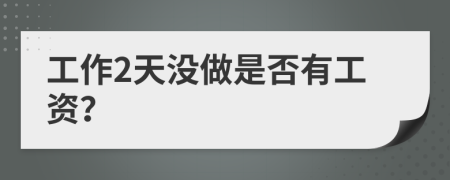 工作2天没做是否有工资?